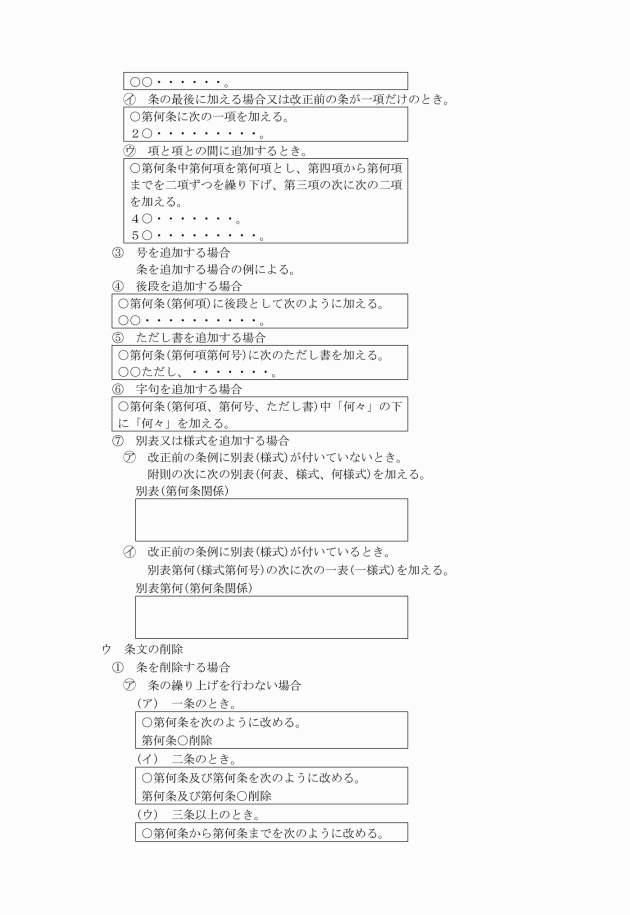 ○○・・・・・・。

㋑　条の最後に加える場合又は改正前の条が一項だけのとき。

○第何条に次の一項を加える。
2○・・・・・・・・・。

㋒　項と項との間に追加するとき。

○第何条中第何項を第何項とし、第四項から第何項までを二項ずつを繰り下げ、第三項の次に次の二項を加える。
4○・・・・・・・。
5○・・・・・・・・・。

③　号を追加する場合
条を追加する場合の例による。

④　後段を追加する場合

○第何条(第何項)に後段として次のように加える。
○○・・・・・・・・・・。

⑤　ただし書を追加する場合

○第何条(第何項第何号)に次のただし書を加える。
○○ただし、・・・・・・・。

⑥　字句を追加する場合

○第何条(第何項、第何号、ただし書)中「何々」の下に「何々」を加える。

⑦　別表又は様式を追加する場合

㋐　改正前の条例に別表(様式)が付いていないとき。
附則の次に次の別表(何表、様式、何様式)を加える。

別表(第何条関係)

㋑　改正前の条例に別表(様式)が付いているとき。
別表第何(様式第何号)の次に次の一表(一様式)を加える。

別表第何(第何条関係)

ウ　条文の削除

①　条を削除する場合

㋐　条の繰り上げを行わない場合

(ア)　一条のとき。

○第何条を次のように改める。
第何条○削除

(イ)　二条のとき。

○第何条及び第何条を次のように改める。
第何条及び第何条○削除

(ウ)　三条以上のとき。

○第何条から第何条までを次のように改める。